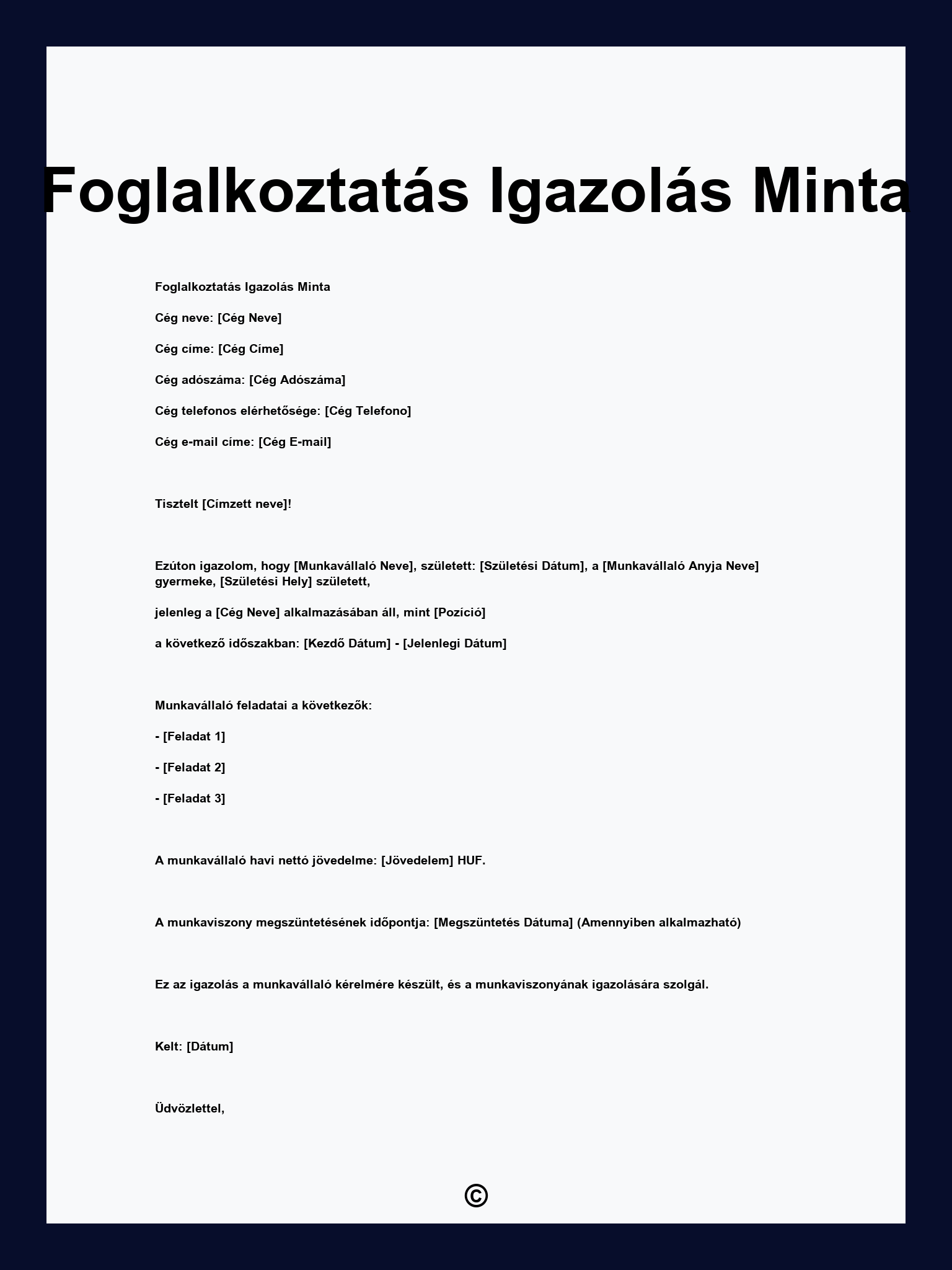 Foglalkoztatás Igazolás Minta

Foglalkoztatás Igazolás Minta

Cég neve: [Cég Neve]

Cég címe: [Cég Címe]

Cég adószáma: [Cég Adószáma]

Cég telefonos elérhetősége: [Cég Telefono]

Cég e-mail címe: [Cég E-mail]

Tisztelt [Címzett neve]!

Ezúton igazolom, hogy [Munkavállaló Neve], született: [Születési Dátum], a [Munkavállaló Anyja Neve] gyermeke, [Születési Hely] született,

jelenleg a [Cég Neve] alkalmazásában áll, mint [Pozíció]

a következő időszakban: [Kezdő Dátum] - [Jelenlegi Dátum]

Munkavállaló feladatai a következők:

- [Feladat 1]

- [Feladat 2]

- [Feladat 3]

A munkavállaló havi nettó jövedelme: [Jövedelem] HUF.

A munkaviszony megszüntetésének időpontja: [Megszüntetés Dátuma] (Amennyiben alkalmazható)

Ez az igazolás a munkavállaló kérelmére készült, és a munkaviszonyának igazolására szolgál.

Kelt: [Dátum]

Üdvözlettel,

©